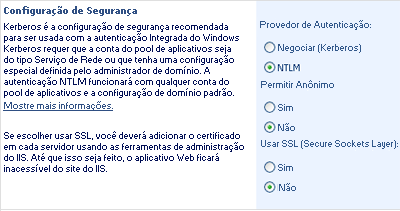 Configuração de Segurança

Kerberos é a configuração de segurança recomendada para ser usada com a autenticação Integrada do Windows Kerberos requer que a conta do pool de aplicativos seja do tipo Serviço de Rede ou que tenha uma configuração especial definida pelo administrador de domínio. A autenticação NTLM funcionará com qualquer conta do pool de aplicativos e a configuração de domínio padrão.
Mostre mais informações.

Se escolher usar SSL, você deverá adicionar o certificado em cada servidor usando as ferramentas de administração do IIS. Até que isso seja feito, o aplicativo Web ficará inacessível do site do IIS.

Provedor de Autenticação:
Negociar (Kerberos)
NTLM
Permitir Anônimo
Sim
Não
Usar SSL (Secure Sockets Layer):
Sim
Não